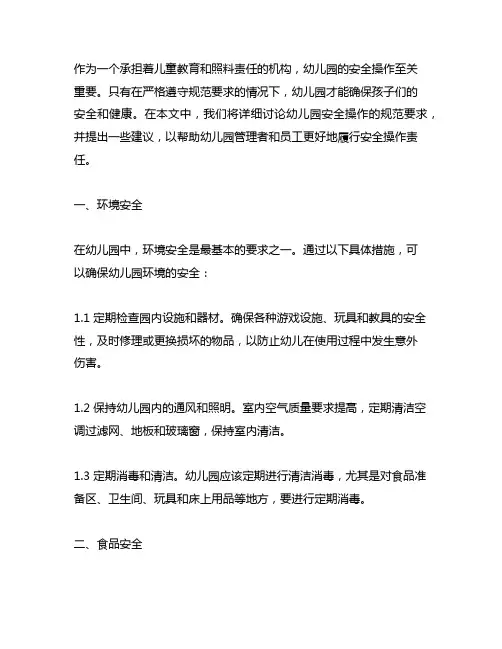 作为一个承担着儿童教育和照料责任的机构，幼儿园的安全操作至关重要。只有在严格遵守规范要求的情况下，幼儿园才能确保孩子们的安全和健康。在本文中，我们将详细讨论幼儿园安全操作的规范要求，并提出一些建议，以帮助幼儿园管理者和员工更好地履行安全操作责任。

一、环境安全

在幼儿园中，环境安全是最基本的要求之一。通过以下具体措施，可以确保幼儿园环境的安全：

1.1 定期检查园内设施和器材。确保各种游戏设施、玩具和教具的安全性，及时修理或更换损坏的物品，以防止幼儿在使用过程中发生意外伤害。

1.2 保持幼儿园内的通风和照明。室内空气质量要求提高，定期清洁空调过滤网、地板和玻璃窗，保持室内清洁。

1.3 定期消毒和清洁。幼儿园应该定期进行清洁消毒，尤其是对食品准备区、卫生间、玩具和床上用品等地方，要进行定期消毒。

二、食品安全